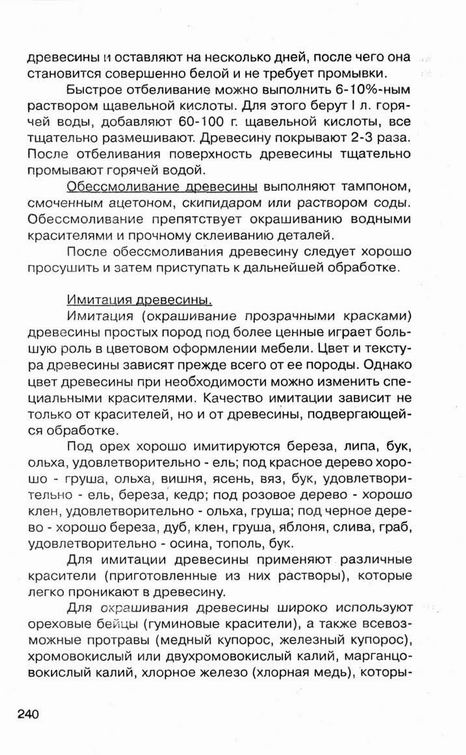 древесины и оставляют на несколько дней, после чего она становится совершенно белой и не требует промывки.

Быстрое отбеливание можно выполнить 6-10%-ным раствором щавельной кислоты. Для этого берут I л. горячей воды, добавляют 60-100 г. щавельной кислоты, все тщательно размешивают. Древесину покрывают 2-3 раза. После отбеливания поверхность древесины тщательно промывают горячей водой.

Обессмоливание древесины выполняют тампоном, смоченным ацетоном, скипидаром или раствором соды. Обессмоливание препятствует окрашиванию водными красителями и прочному склеиванию деталей.

После обессмоливания древесину следует хорошо просушить и затем приступать к дальнейшей обработке.

Имитация древесины.

Имитация (окрашивание прозрачными красками) древесины простых пород под более ценные играет большую роль в цветовом оформлении мебели. Цвет и текстура древесины зависят прежде всего от ее породы. Однако цвет древесины при необходимости можно изменить специальными красителями. Качество имитации зависит не только от красителей, но и от древесины, подвергающейся обработке.

Под орех хорошо имитируются береза, липа, бук, ольха, удовлетворительно - ель; под красное дерево хорошо - груша, ольха, вишня, ясень, вяз, бук, удовлетворительно - ель, береза, кедр; под розовое дерево - хорошо клен, удовлетворительно - ольха, груша; под черное дерево - хорошо береза, дуб, клен, груша, яблоня, слива, граб, удовлетворительно - осина, тополь, бук.

Для имитации древесины применяют различные красители (приготовленные из них растворы), которые легко проникают в древесину.

Для окрашивания древесины широко используют ореховые бейцы (гуминовые красители), а также всевозможные протравы (медный купорос, железный купорос), хромовокислый или двухромовокислый калий, марганцовокислый калий, хлорное железо (хлорная медь), которы-

240